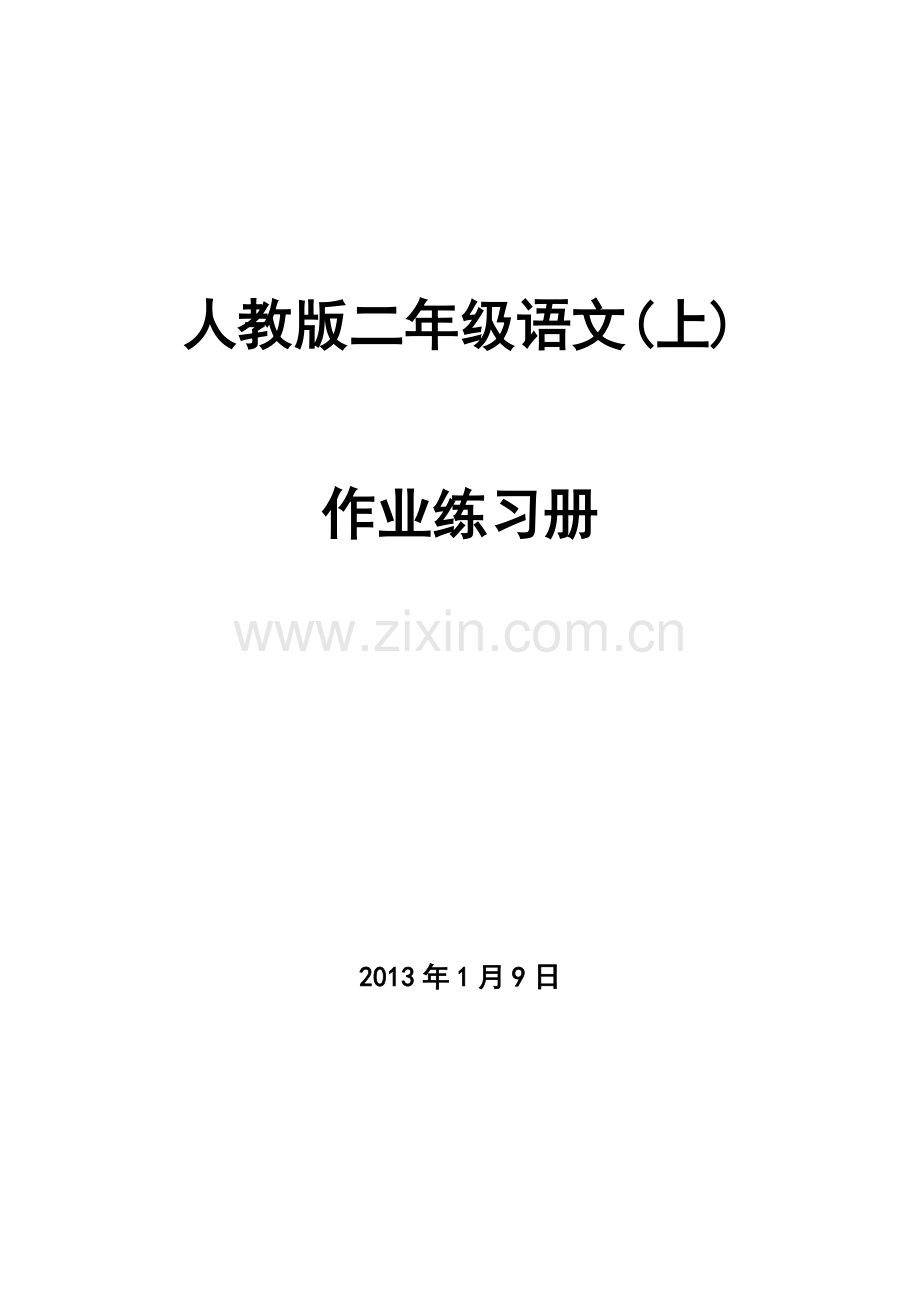 人教版二年级语文(上)

作业练习册

www.zixin.com.cn

2013年1月9日